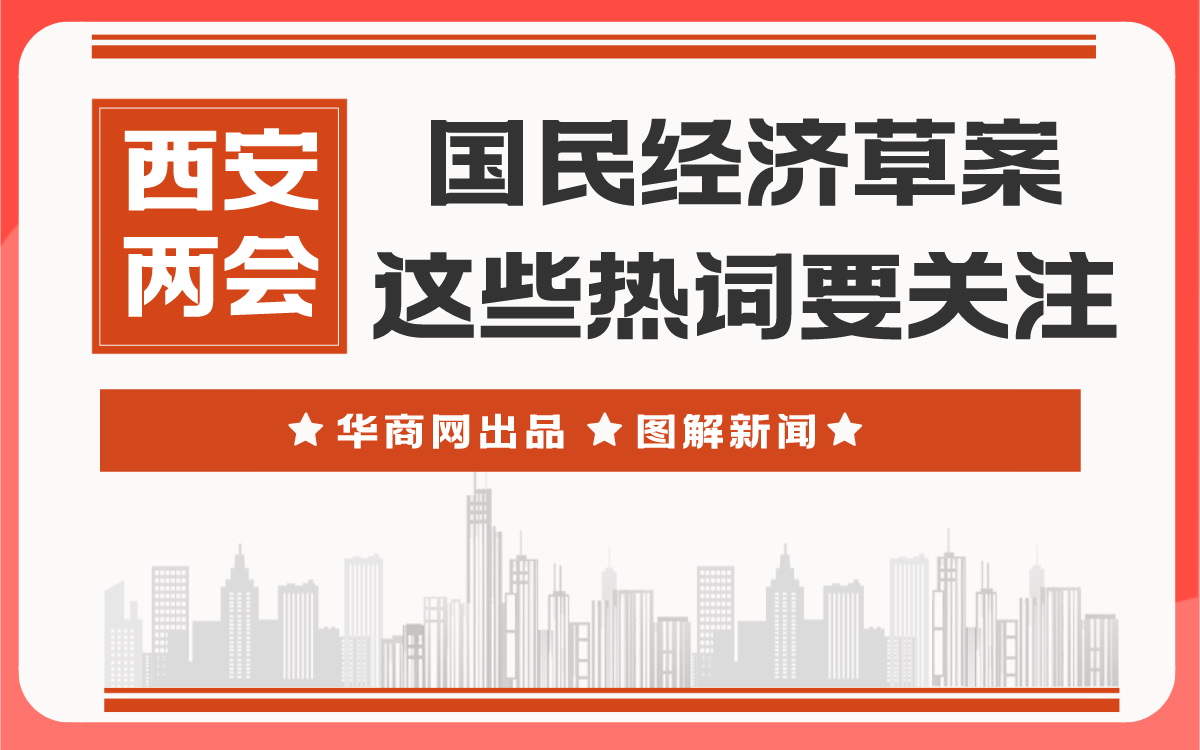 西安两会

国民经济草案
这些热词要关注

★ 华商网出品 ★ 图解新闻 ★